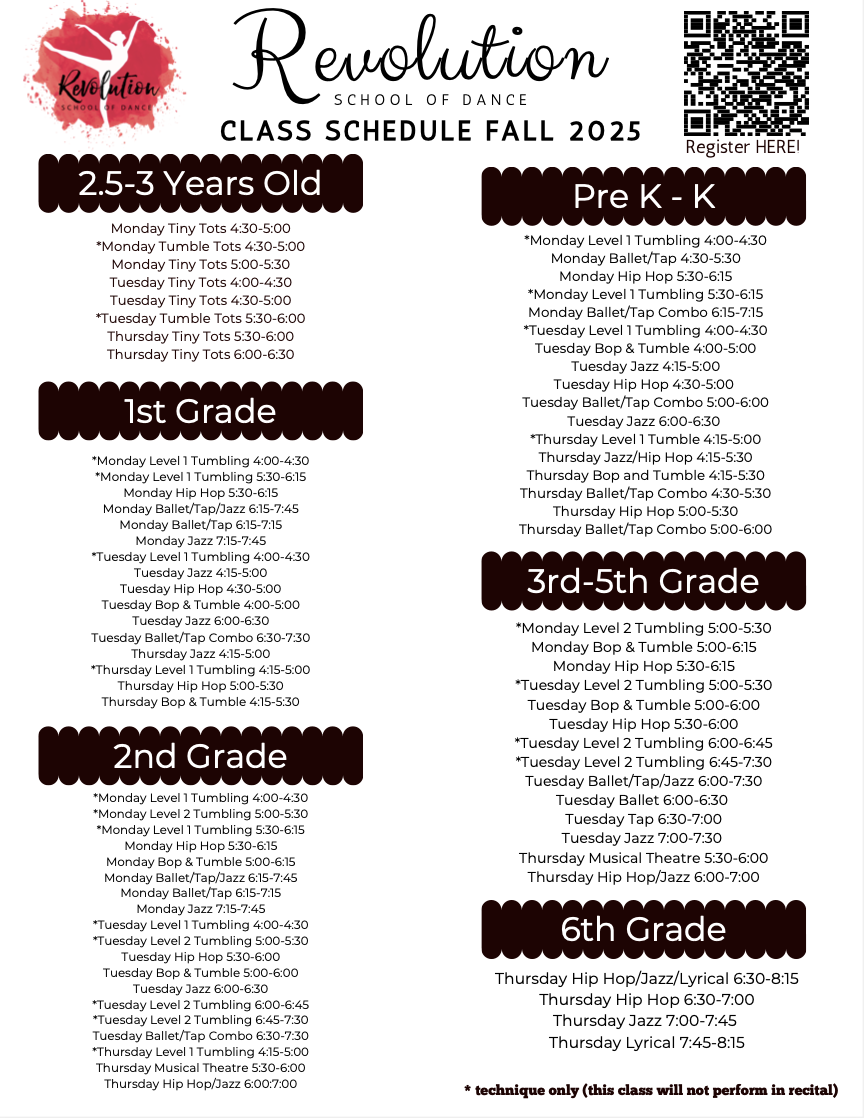 Revolution
SCHOOL OF DANCE

Revolution
SCHOOL OF DANCE
CLASS SCHEDULE FALL 2025

Register HERE!

2.5-3 Years Old

Monday Tiny Tots 4:30-5:00
*Monday Tumble Tots 4:30-5:00
Monday Tiny Tots 5:00-5:30
Tuesday Tiny Tots 4:00-4:30
Tuesday Tiny Tots 4:30-5:00
*Tuesday Tumble Tots 5:30-6:00
Thursday Tiny Tots 5:30-6:00
Thursday Tiny Tots 6:00-6:30

1st Grade

*Monday Level 1 Tumbling 4:00-4:30
*Monday Level 1 Tumbling 5:30-6:15
Monday Hip Hop 5:30-6:15
Monday Ballet/Tap/Jazz 6:15-7:45
Monday Ballet/Tap 6:15-7:15
Monday Jazz 7:15-7:45
*Tuesday Level 1 Tumbling 4:00-4:30
Tuesday Jazz 4:15-5:00
Tuesday Hip Hop 4:30-5:00
Tuesday Bop & Tumble 4:00-5:00
Tuesday Jazz 6:00-6:30
Tuesday Ballet/Tap Combo 6:30-7:30
Thursday Jazz 4:15-5:00
*Thursday Level 1 Tumbling 4:15-5:00
Thursday Hip Hop 5:00-5:30
Thursday Bop & Tumble 4:15-5:30

2nd Grade

*Monday Level 1 Tumbling 4:00-4:30
*Monday Level 2 Tumbling 5:00-5:30
*Monday Level 1 Tumbling 5:30-6:15
Monday Hip Hop 5:30-6:15
Monday Bop & Tumble 5:00-6:15
Monday Ballet/Tap/Jazz 6:15-7:45
Monday Ballet/Tap 6:15-7:15
Monday Jazz 7:15-7:45
*Tuesday Level 1 Tumbling 4:00-4:30
*Tuesday Level 2 Tumbling 5:00-5:30
Tuesday Hip Hop 5:30-6:00
Tuesday Bop & Tumble 5:00-6:00
Tuesday Jazz 6:00-6:30
*Tuesday Level 2 Tumbling 6:00-6:45
*Tuesday Level 2 Tumbling 6:45-7:30
Tuesday Ballet/Tap Combo 6:30-7:30
*Thursday Level 1 Tumbling 4:15-5:00
Thursday Musical Theatre 5:30-6:00
Thursday Hip Hop/Jazz 6:00:7:00

Pre K - K

*Monday Level 1 Tumbling 4:00-4:30
Monday Ballet/Tap 4:30-5:30
Monday Hip Hop 5:30-6:15
*Monday Level 1 Tumbling 5:30-6:15
Monday Ballet/Tap Combo 6:15-7:15
*Tuesday Level 1 Tumbling 4:00-4:30
Tuesday Bop & Tumble 4:00-5:00
Tuesday Jazz 4:15-5:00
Tuesday Hip Hop 4:30-5:00
Tuesday Ballet/Tap Combo 5:00-6:00
Tuesday Jazz 6:00-6:30
*Thursday Level 1 Tumble 4:15-5:00
Thursday Jazz/Hip Hop 4:15-5:30
Thursday Bop and Tumble 4:15-5:30
Thursday Ballet/Tap Combo 4:30-5:30
Thursday Hip Hop 5:00-5:30
Thursday Ballet/Tap Combo 5:00-6:00

3rd-5th Grade

*Monday Level 2 Tumbling 5:00-5:30
Monday Bop & Tumble 5:00-6:15
Monday Hip Hop 5:30-6:15
*Tuesday Level 2 Tumbling 5:00-5:30
Tuesday Bop & Tumble 5:00-6:00
Tuesday Hip Hop 5:30-6:00
*Tuesday Level 2 Tumbling 6:00-6:45
*Tuesday Level 2 Tumbling 6:45-7:30
Tuesday Ballet/Tap/Jazz 6:00-7:30
Tuesday Ballet 6:00-6:30
Tuesday Tap 6:30-7:00
Tuesday Jazz 7:00-7:30
Thursday Musical Theatre 5:30-6:00
Thursday Hip Hop/Jazz 6:00-7:00

6th Grade

Thursday Hip Hop/Jazz/Lyrical 6:30-8:15
Thursday Hip Hop 6:30-7:00
Thursday Jazz 7:00-7:45
Thursday Lyrical 7:45-8:15

* technique only (this class will not perform in recital)